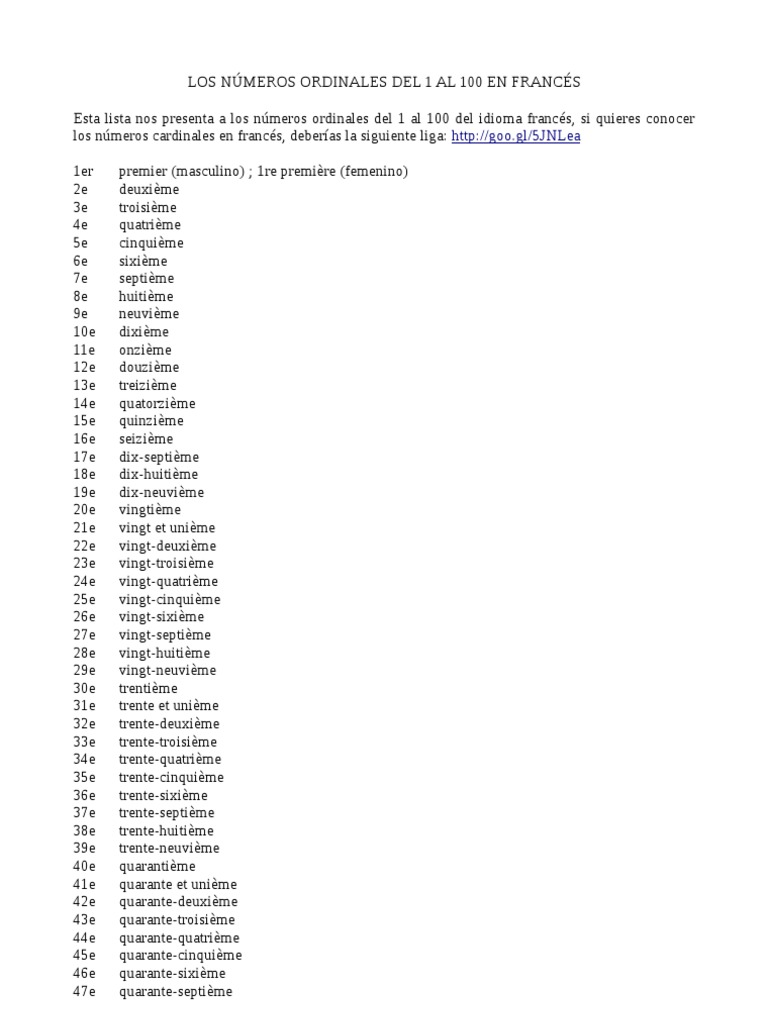 LOS NÚMEROS ORDINALES DEL 1 AL 100 EN FRANCÉS

Esta lista nos presenta a los números ordinales del 1 al 100 del idioma francés, si quieres conocer los números cardinales en francés, deberías la siguiente liga: http://goo.gl/5JNLea

1er premier (masculino) ; 1re première (femenino)
2e deuxième
3e troisième
4e quatrième
5e cinquième
6e sixième
7e septième
8e huitième
9e neuvième
10e dixième
11e onzième
12e douzième
13e treizième
14e quatorzième
15e quinzième
16e seizième
17e dix-septième
18e dix-huitième
19e dix-neuvième
20e vingtième
21e vingt et unième
22e vingt-deuxième
23e vingt-troisième
24e vingt-quatrième
25e vingt-cinquième
26e vingt-sixième
27e vingt-septième
28e vingt-huitième
29e vingt-neuvième
30e trentième
31e trente et unième
32e trente-deuxième
33e trente-troisième
34e trente-quatrième
35e trente-cinquième
36e trente-sixième
37e trente-septième
38e trente-huitième
39e trente-neuvième
40e quarantième
41e quarante et unième
42e quarante-deuxième
43e quarante-troisième
44e quarante-quatrième
45e quarante-cinquième
46e quarante-sixième
47e quarante-septième